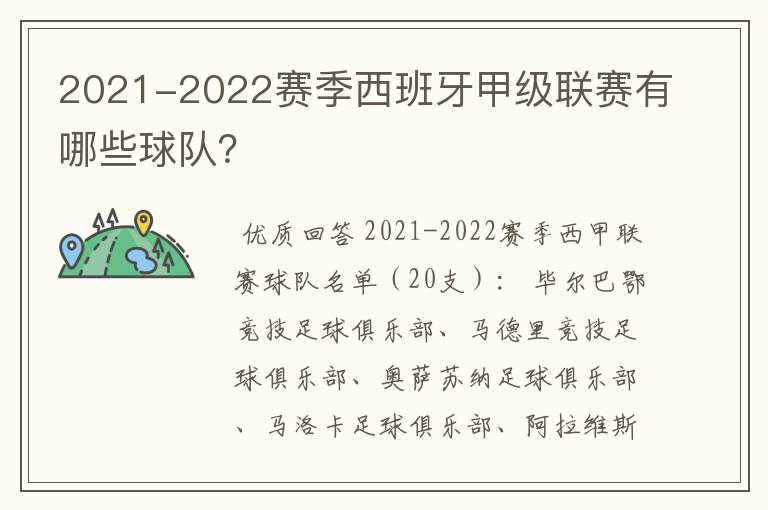 2021-2022赛季西班牙甲级联赛有哪些球队?

优质回答 2021-2022赛季西甲联赛球队名单（20支）： 毕尔巴鄂竞技足球俱乐部、马德里竞技足球俱乐部、奥萨苏纳足球俱乐部、马洛卡足球俱乐部、阿拉维斯